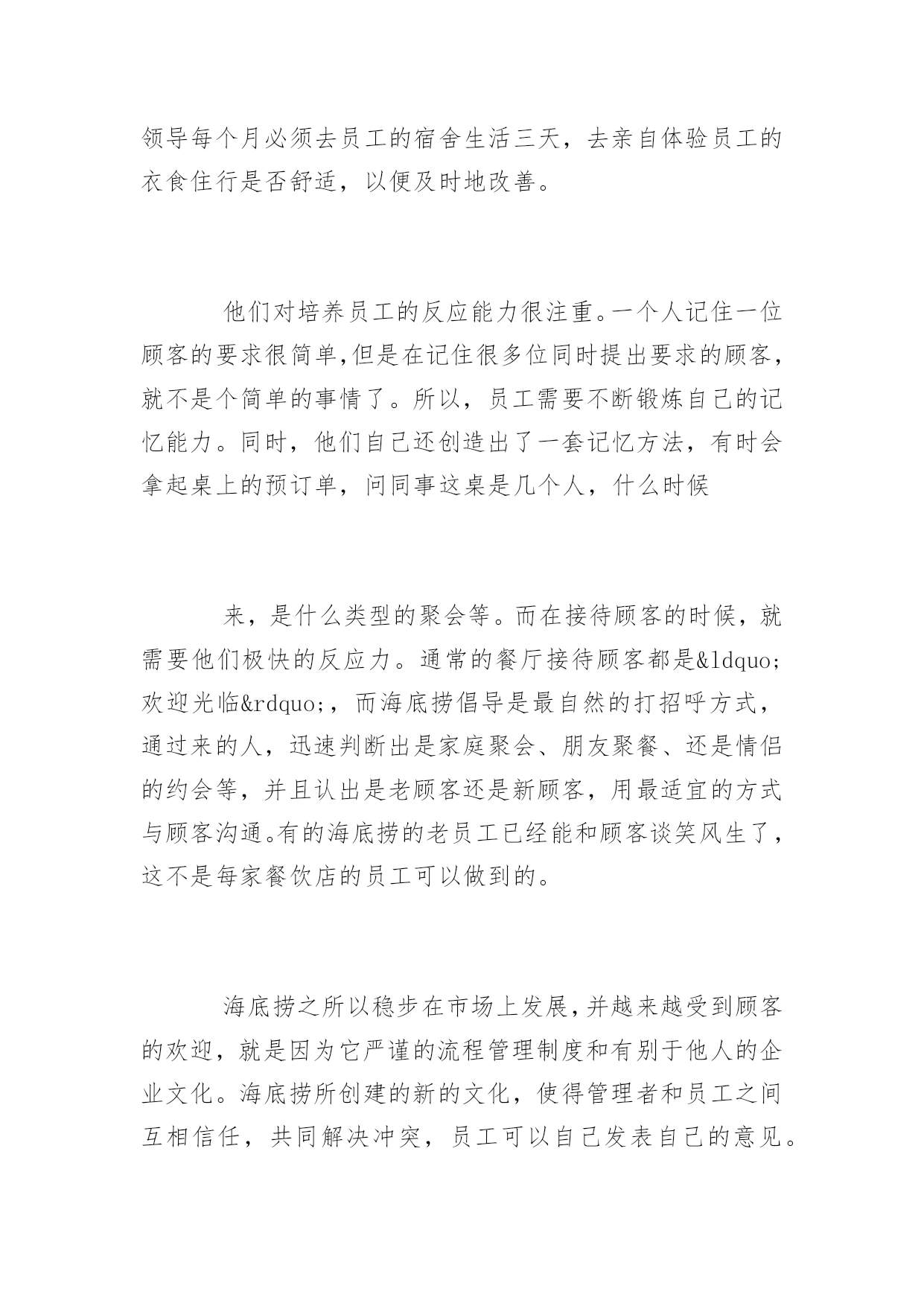 领导每个月必须去员工的宿舍生活三天，去亲自体验员工的衣食住行是否舒适，以便及时地改善。

他们对培养员工的反应能力很注重。一个人记住一位顾客的要求很简单,但是在记住很多位同时提出要求的顾客，就不是个简单的事情了。所以，员工需要不断锻炼自己的记忆能力。同时，他们自己还创造出了一套记忆方法，有时会拿起桌上的预订单，问同事这桌是几个人，什么时候

来，是什么类型的聚会等。而在接待顾客的时候，就需要他们极快的反应力。通常的餐厅接待顾客都是&ldquo;欢迎光临&rdquo;，而海底捞倡导是最自然的打招呼方式，通过来的人，迅速判断出是家庭聚会、朋友聚餐、还是情侣的约会等，并且认出是老顾客还是新顾客，用最适宜的方式与顾客沟通。有的海底捞的老员工已经能和顾客谈笑风生了，这不是每家餐饮店的员工可以做到的。

海底捞之所以稳步在市场上发展,并越来越受到顾客的欢迎，就是因为它严谨的流程管理制度和有别于他人的企业文化。海底捞所创建的新的文化，使得管理者和员工之间互相信任，共同解决冲突，员工可以自己发表自己的意见。